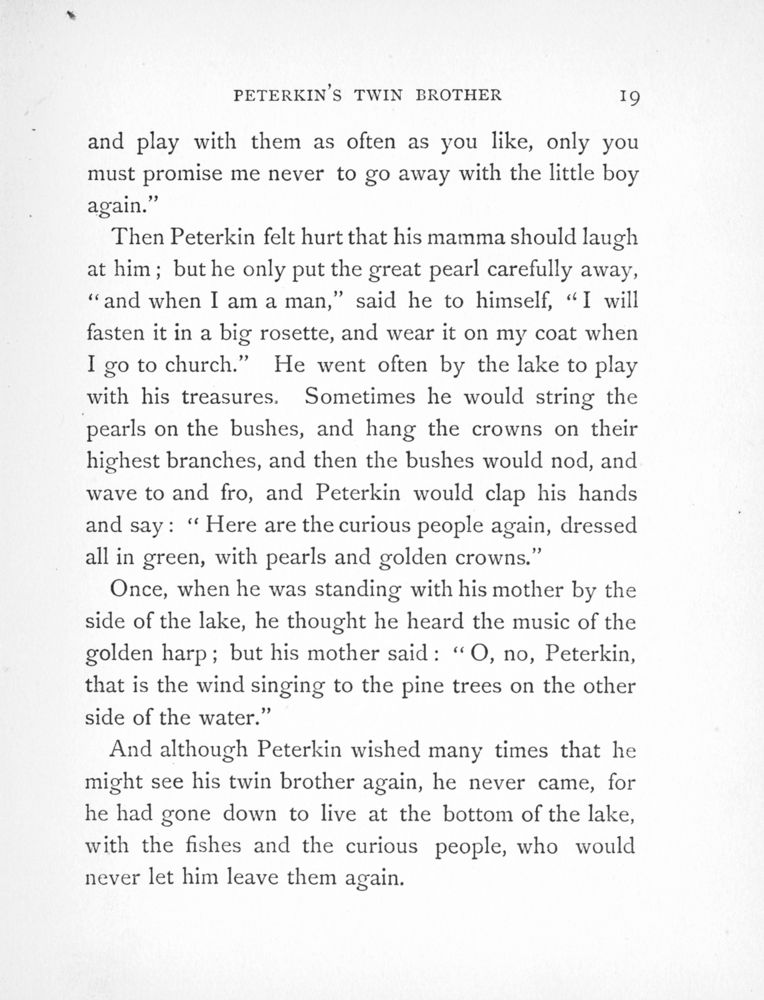 PETERKIN'S TWIN BROTHER 19

and play with them as often as you like, only you must promise me never to go away with the little boy again."

Then Peterkin felt hurt that his mamma should laugh at him; but he only put the great pearl carefully away, "and when I am a man," said he to himself, "I will fasten it in a big rosette, and wear it on my coat when I go to church." He went often by the lake to play with his treasures. Sometimes he would string the pearls on the bushes, and hang the crowns on their highest branches, and then the bushes would nod, and wave to and fro, and Peterkin would clap his hands and say: "Here are the curious people again, dressed all in green, with pearls and golden crowns."

Once, when he was standing with his mother by the side of the lake, he thought he heard the music of the golden harp; but his mother said: "O, no, Peterkin, that is the wind singing to the pine trees on the other side of the water."

And although Peterkin wished many times that he might see his twin brother again, he never came, for he had gone down to live at the bottom of the lake, with the fishes and the curious people, who would never let him leave them again.